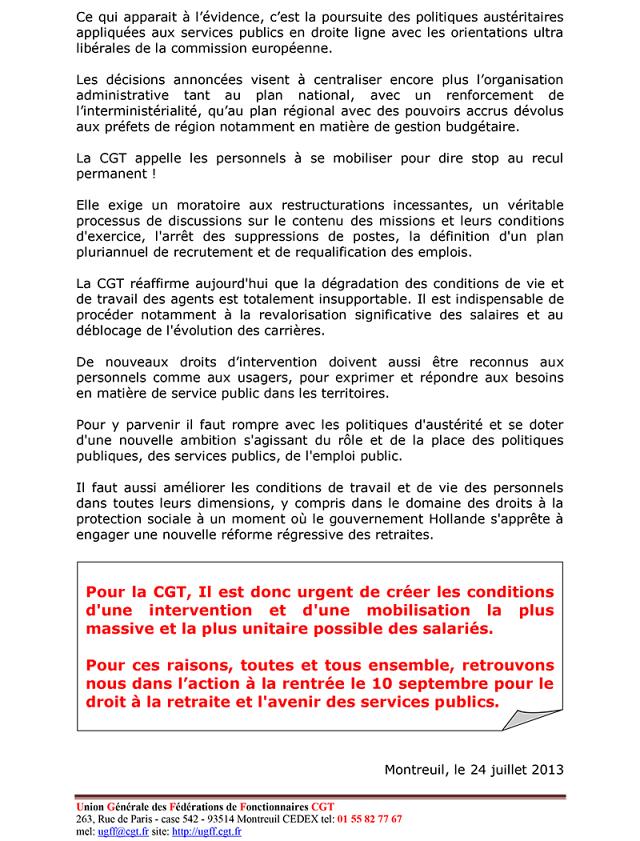 Ce qui apparait à l'évidence, c'est la poursuite des politiques austéritaires appliquées aux services publics en droite ligne avec les orientations ultra libérales de la commission européenne.

Les décisions annoncées visent à centraliser encore plus l'organisation administrative tant au plan national, avec un renforcement de l'interministérialité, qu'au plan régional avec des pouvoirs accrus dévolus aux préfets de région notamment en matière de gestion budgétaire.

La CGT appelle les personnels à se mobiliser pour dire stop au recul permanent !

Elle exige un moratoire aux restructurations incessantes, un véritable processus de discussions sur le contenu des missions et leurs conditions d'exercice, l'arrêt des suppressions de postes, la définition d'un plan pluriannuel de recrutement et de requalification des emplois.

La CGT réaffirme aujourd'hui que la dégradation des conditions de vie et de travail des agents est totalement insupportable. Il est indispensable de procéder notamment à la revalorisation significative des salaires et au déblocage de l'évolution des carrières.

De nouveaux droits d'intervention doivent aussi être reconnus aux personnels comme aux usagers, pour exprimer et répondre aux besoins en matière de service public dans les territoires.

Pour y parvenir il faut rompre avec les politiques d'austérité et se doter d'une nouvelle ambition s'agissant du rôle et de la place des politiques publiques, des services publics, de l'emploi public.

Il faut aussi améliorer les conditions de travail et de vie des personnels dans toutes leurs dimensions, y compris dans le domaine des droits à la protection sociale à un moment où le gouvernement Hollande s'apprête à engager une nouvelle réforme régressive des retraites.

Pour la CGT, Il est donc urgent de créer les conditions d'une intervention et d'une mobilisation la plus massive et la plus unitaire possible des salariés.

Pour ces raisons, toutes et tous ensemble, retrouvons nous dans l'action à la rentrée le 10 septembre pour le droit à la retraite et l'avenir des services publics.

Montreuil, le 24 juillet 2013

Union Générale des Fédérations de Fonctionnaires CGT
263, Rue de Paris - case 542 - 93514 Montreuil CEDEX tel: 01 55 82 77 67
mel: ugff@cgt.fr site: http://ugff.cgt.fr